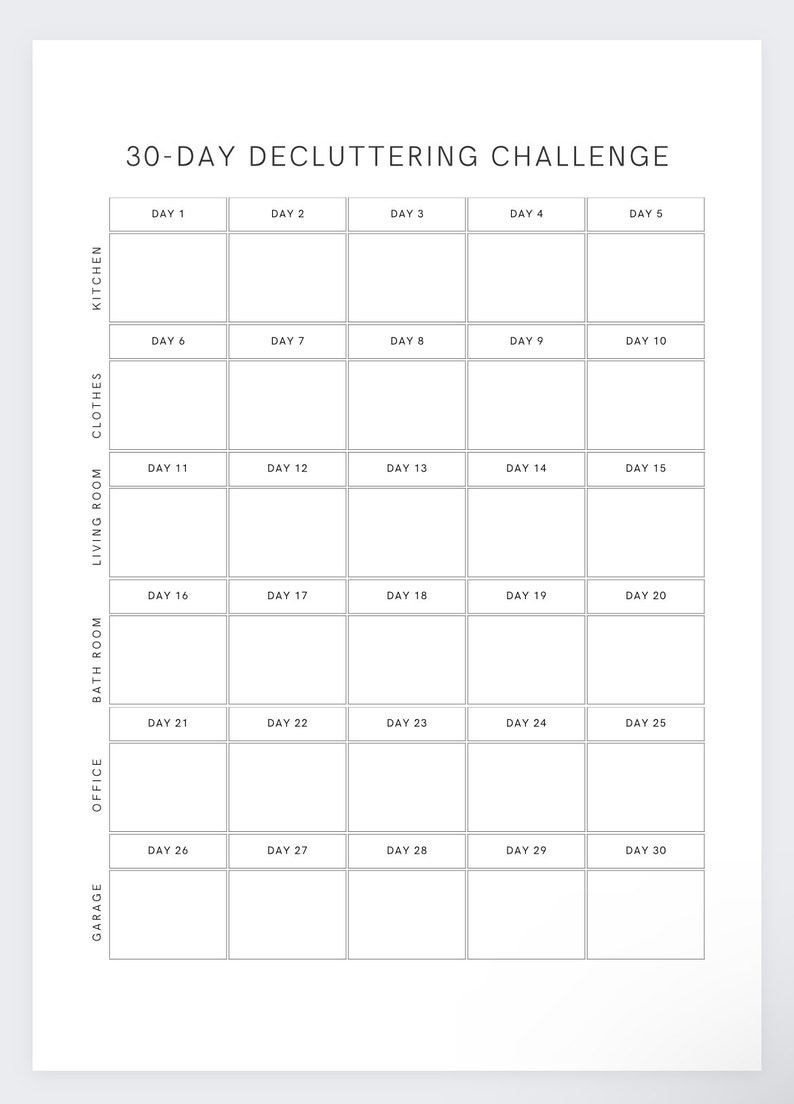 30-DAY DECLUTTERING CHALLENGE

| | | | | | |
|---|---|---|---|---|---|
| | DAY 1 | DAY 2 | DAY 3 | DAY 4 | DAY 5 |
| KITCHEN | | | | | |
| | DAY 6 | DAY 7 | DAY 8 | DAY 9 | DAY 10 |
| CLOTHES | | | | | |
| | DAY 11 | DAY 12 | DAY 13 | DAY 14 | DAY 15 |
| LIVING ROOM | | | | | |
| | DAY 16 | DAY 17 | DAY 18 | DAY 19 | DAY 20 |
| BATH ROOM | | | | | |
| | DAY 21 | DAY 22 | DAY 23 | DAY 24 | DAY 25 |
| OFFICE | | | | | |
| | DAY 26 | DAY 27 | DAY 28 | DAY 29 | DAY 30 |
| GARAGE | | | | | |